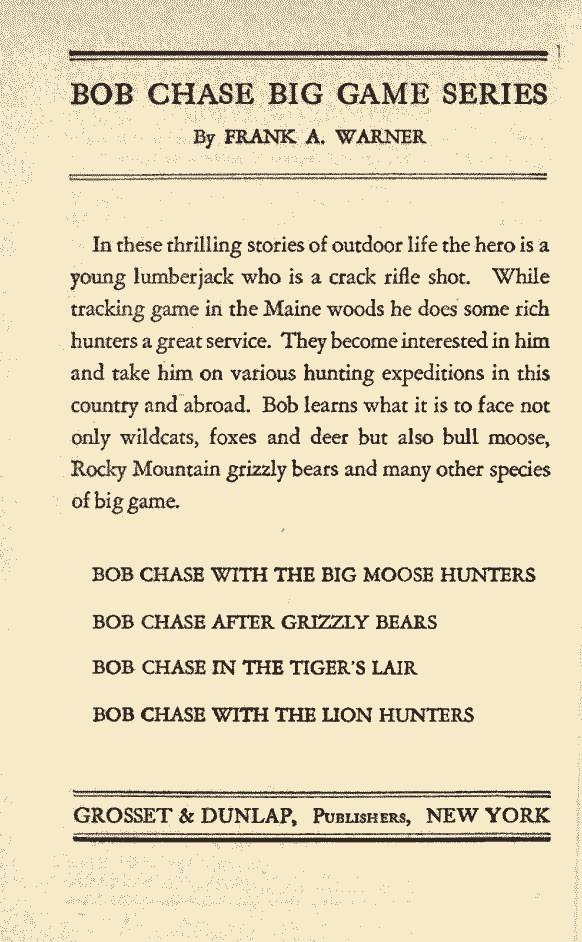 BOB CHASE BIG GAME SERIES

By FRANK A. WARNER

In these thrilling stories of outdoor life the hero is a young lumberjack who is a crack rifle shot. While tracking game in the Maine woods he does some rich hunters a great service. They become interested in him and take him on various hunting expeditions in this country and abroad. Bob learns what it is to face not only wildcats, foxes and deer but also bull moose, Rocky Mountain grizzly bears and many other species of big game.

BOB CHASE WITH THE BIG MOOSE HUNTERS

BOB CHASE AFTER GRIZZLY BEARS

BOB CHASE IN THE TIGER'S LAIR

BOB CHASE WITH THE LION HUNTERS

GROSSET & DUNLAP, Publishers, NEW YORK